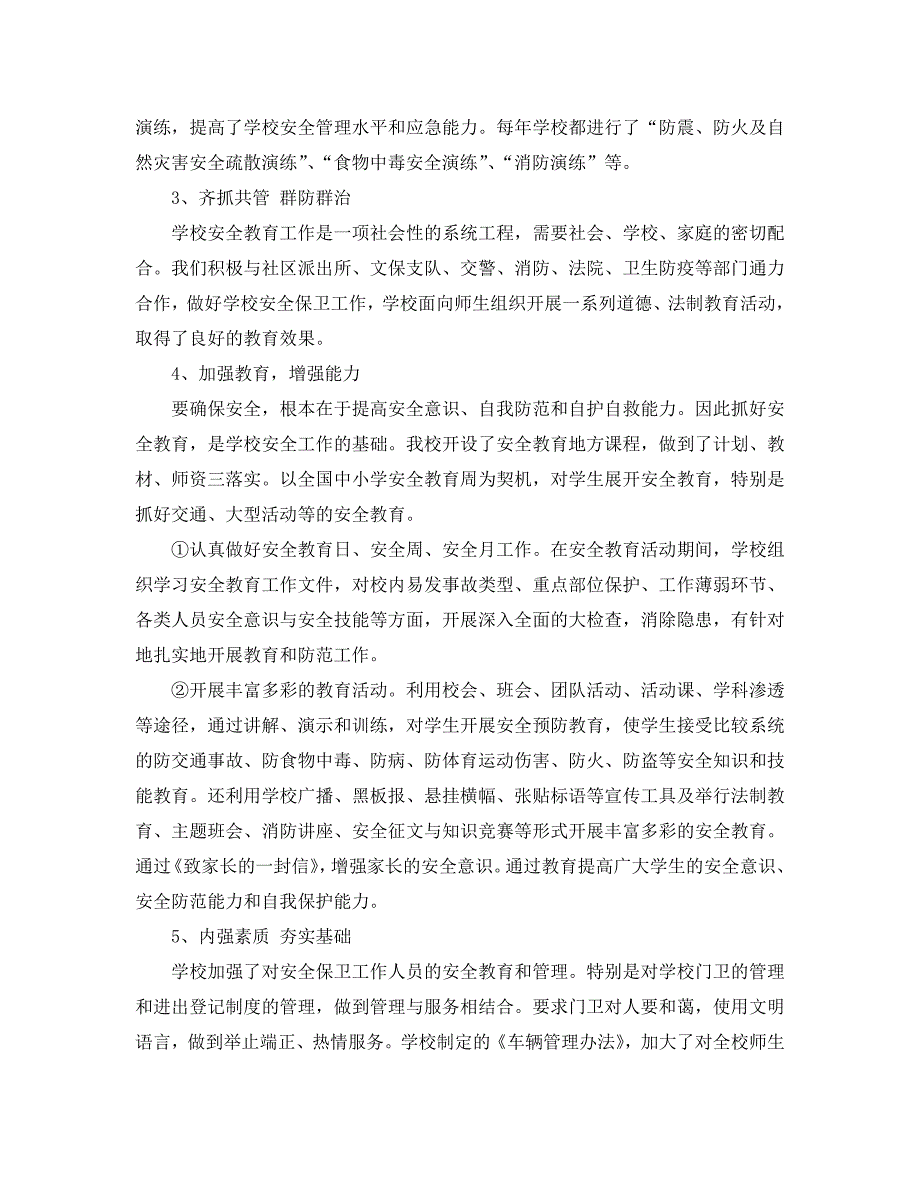 演练，提高了学校安全管理水平和应急能力。每年学校都进行了“防震、防火及自然灾害安全疏散演练”、“食物中毒安全演练”、“消防演练”等。

3、齐抓共管 群防群治

学校安全教育工作是一项社会性的系统工程，需要社会、学校、家庭的密切配合。我们积极与社区派出所、文保支队、交警、消防、法院、卫生防疫等部门通力合作，做好学校安全保卫工作，学校面向师生组织开展一系列道德、法制教育活动，取得了良好的教育效果。

4、加强教育，增强能力

要确保安全，根本在于提高安全意识、自我防范和自护自救能力。因此抓好安全教育，是学校安全工作的基础。我校开设了安全教育地方课程，做到了计划、教材、师资三落实。以全国中小学安全教育周为契机，对学生展开安全教育，特别是抓好交通、大型活动等的安全教育。

①认真做好安全教育日、安全周、安全月工作。在安全教育活动期间，学校组织学习安全教育工作文件，对校内易发事故类型、重点部位保护、工作薄弱环节、各类人员安全意识与安全技能等方面，开展深入全面的大检查，消除隐患，有针对地扎实地开展教育和防范工作。

②开展丰富多彩的教育活动。利用校会、班会、团队活动、活动课、学科渗透等途径，通过讲解、演示和训练，对学生开展安全预防教育，使学生接受比较系统的防交通事故、防食物中毒、防病、防体育运动伤害、防火、防盗等安全知识和技能教育。还利用学校广播、黑板报、悬挂横幅、张贴标语等宣传工具及举行法制教育、主题班会、消防讲座、安全征文与知识竞赛等形式开展丰富多彩的安全教育。通过《致家长的一封信》，增强家长的安全意识。通过教育提高广大学生的安全意识、安全防范能力和自我保护能力。

5、内强素质 夯实基础

学校加强了对安全保卫工作人员的安全教育和管理。特别是对学校门卫的管理和进出登记制度的管理，做到管理与服务相结合。要求门卫对人要和蔼，使用文明语言，做到举止端正、热情服务。学校制定的《车辆管理办法》，加大了对全校师生